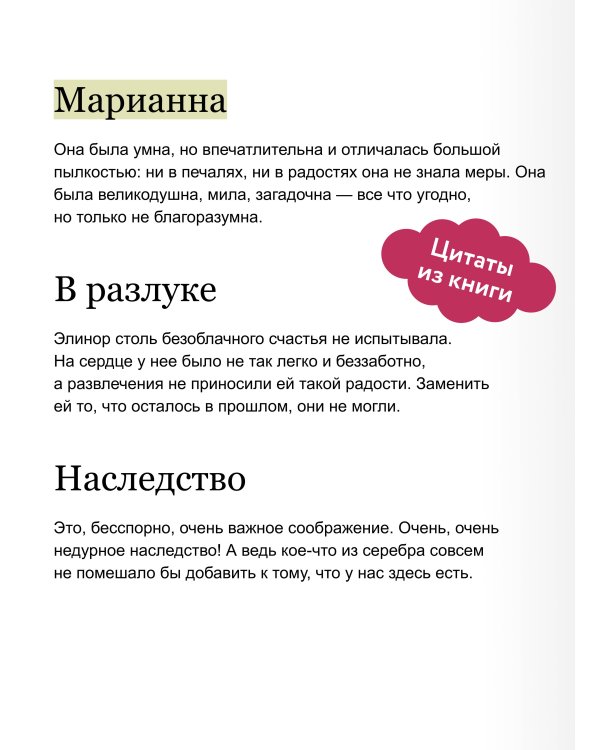 Марианна

Она была умна, но впечатлительна и отличалась большой пылкостью: ни в печалях, ни в радостях она не знала меры. Она была великодушна, мила, загадочна — все что угодно, но только не благоразумна.

Цитаты из книги

В разлуке

Элинор столь безоблачного счастья не испытывала. На сердце у нее было не так легко и беззаботно, а развлечения не приносили ей такой радости. Заменить ей то, что осталось в прошлом, они не могли.

Наследство

Это, бесспорно, очень важное соображение. Очень, очень недурное наследство! А ведь кое-что из серебра совсем не помешало бы добавить к тому, что у нас здесь есть.